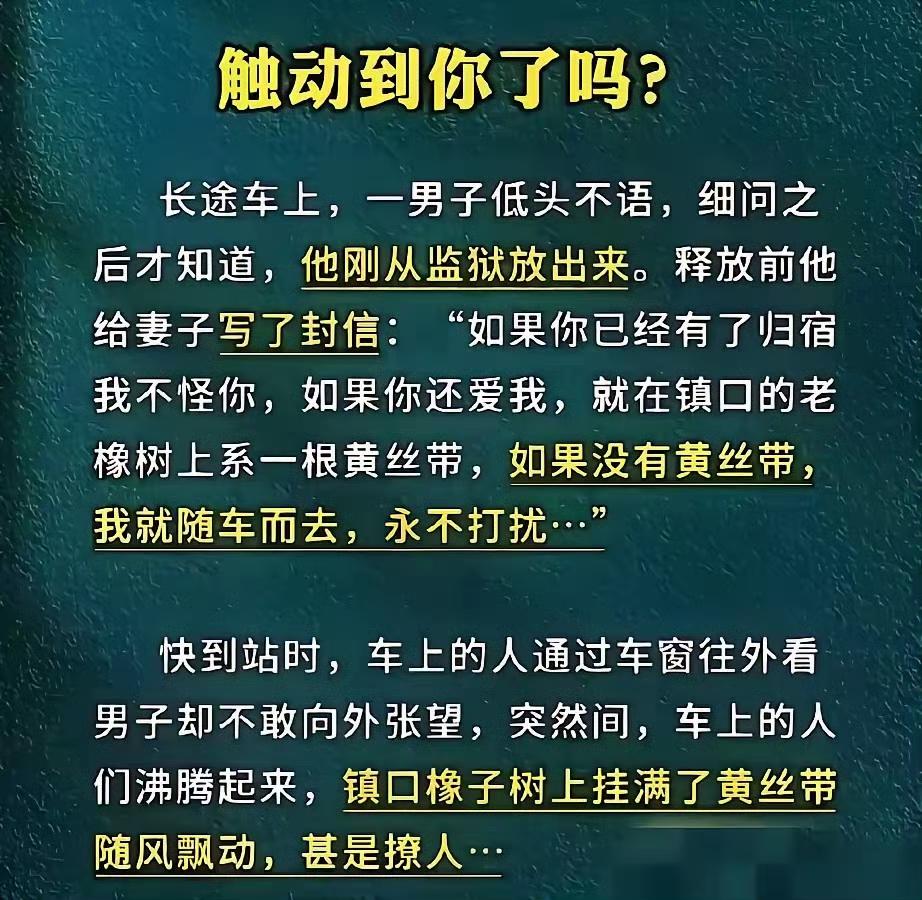 触动到你了吗?

长途车上，一男子低头不语，细问之后才知道，他刚从监狱放出来。释放前他给妻子写了封信：“如果你已经有了归宿我不怪你，如果你还爱我，就在镇口的老橡树上系一根黄丝带，如果没有黄丝带，我就随车而去，永不打扰…”

快到站时，车上的人通过车窗往外看男子却不敢向外张望，突然间，车上的人们沸腾起来，镇口橡子树上挂满了黄丝带随风飘动，甚是撩人…